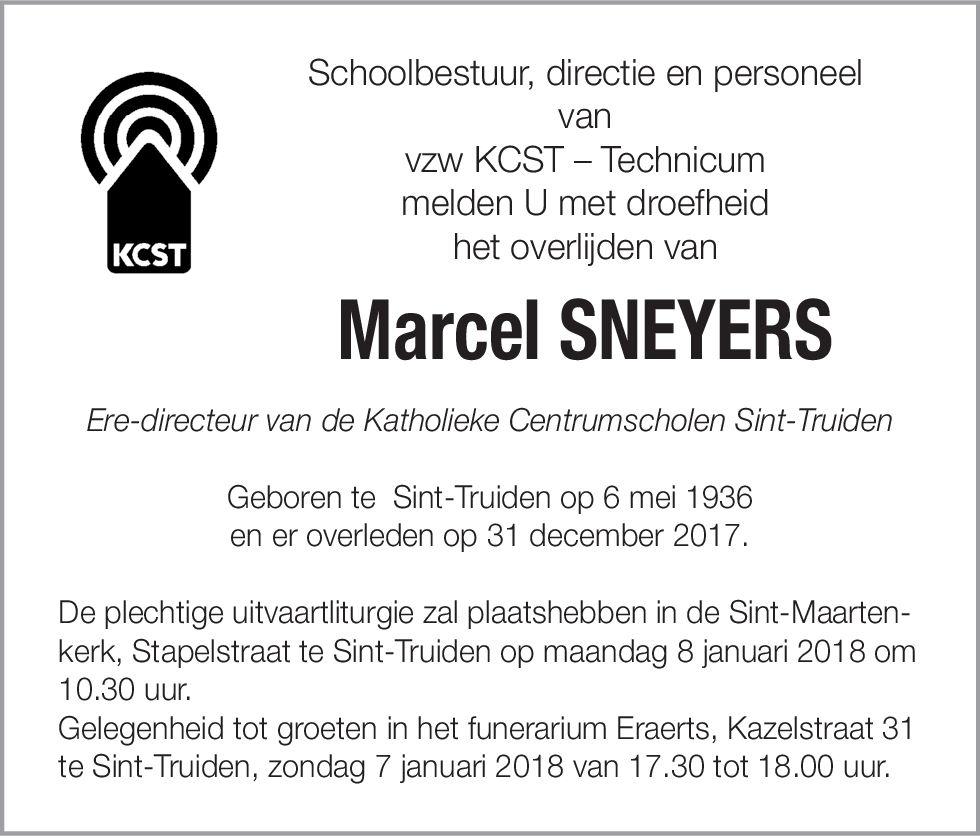 KCST

Schoolbestuur, directie en personeel
van
vzw KCST – Technicum
melden U met droefheid
het overlijden van

Marcel SNEYERS

Ere-directeur van de Katholieke Centrumscholen Sint-Truiden

Geboren te Sint-Truiden op 6 mei 1936
en er overleden op 31 december 2017.

De plechtige uitvaartliturgie zal plaatshebben in de Sint-Maartenkerk, Stapelstraat te Sint-Truiden op maandag 8 januari 2018 om 10.30 uur.
Gelegenheid tot groeten in het funerarium Eraerts, Kazelstraat 31 te Sint-Truiden, zondag 7 januari 2018 van 17.30 tot 18.00 uur.